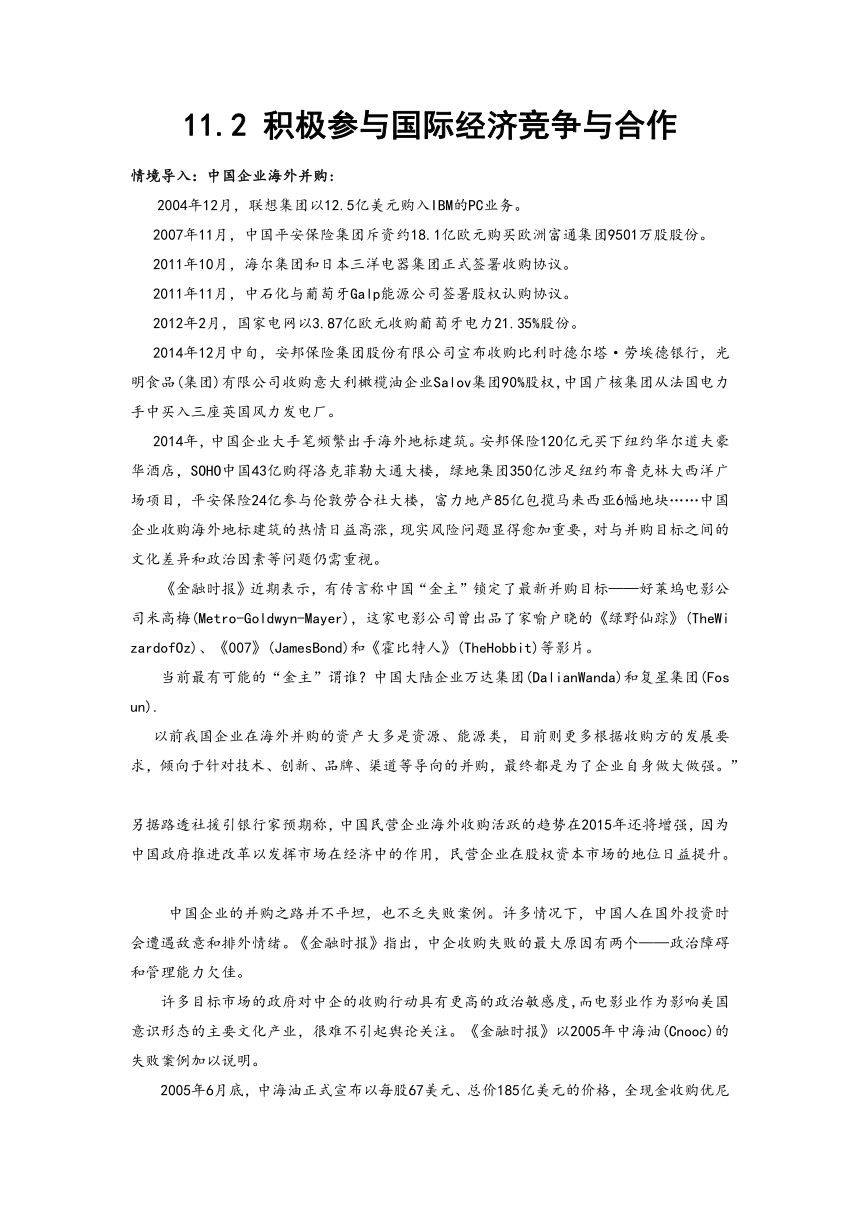 11.2 积极参与国际经济竞争与合作

情境导入：中国企业海外并购：

2004年12月，联想集团以12.5亿美元购入IBM的PC业务。

2007年11月，中国平安保险集团斥资约18.1亿欧元购买欧洲富通集团9501万股股份。

2011年10月，海尔集团和日本三洋电器集团正式签署收购协议。

2011年11月，中石化与葡萄牙Galp能源公司签署股权认购协议。

2012年2月，国家电网以3.87亿欧元收购葡萄牙电力21.35%股份。

2014年12月中旬，安邦保险集团股份有限公司宣布收购比利时德尔塔·劳埃德银行，光明食品(集团)有限公司收购意大利橄榄油企业Salov集团90%股权，中国广核集团从法国电力手中买入三座英国风力发电厂。

2014年，中国企业大手笔频繁出手海外地标建筑。安邦保险120亿元买下纽约华尔道夫豪华酒店，SOHO中国43亿购得洛克菲勒大通大楼，绿地集团350亿涉足纽约布鲁克林大西洋广场项目，平安保险24亿参与伦敦劳合社大楼，富力地产85亿包揽马来西亚6幅地块……中国企业收购海外地标建筑的热情日益高涨，现实风险问题显得愈加重要，对与并购目标之间的文化差异和政治因素等问题仍需重视。

《金融时报》近期表示，有传言称中国“金主”锁定了最新并购目标——好莱坞电影公司米高梅(Metro-Goldwyn-Mayer)，这家电影公司曾出品了家喻户晓的《绿野仙踪》(TheWizardofOz)、《007》(JamesBond)和《霍比特人》(TheHobbit)等影片。

当前最有可能的“金主”谓谁？中国大陆企业万达集团(DalianWanda)和复星集团(Fosun).

以前我国企业在海外并购的资产大多是资源、能源类，目前则更多根据收购方的发展要求，倾向于针对技术、创新、品牌、渠道等导向的并购，最终都是为了企业自身做大做强。”

另据路透社援引银行家预期称，中国民营企业海外收购活跃的趋势在2015年还将增强，因为中国政府推进改革以发挥市场在经济中的作用，民营企业在股权资本市场的地位日益提升。

中国企业的并购之路并不平坦，也不乏失败案例。许多情况下，中国人在国外投资时会遭遇敌意和排外情绪。《金融时报》指出，中企收购失败的最大原因有两个——政治障碍和管理能力欠佳。

许多目标市场的政府对中企的收购行动具有更高的政治敏感度，而电影业作为影响美国意识形态的主要文化产业，很难不引起舆论关注。《金融时报》以2005年中海油(Cnooc)的失败案例加以说明。

2005年6月底，中海油正式宣布以每股67美元、总价185亿美元的价格，全现金收购优尼